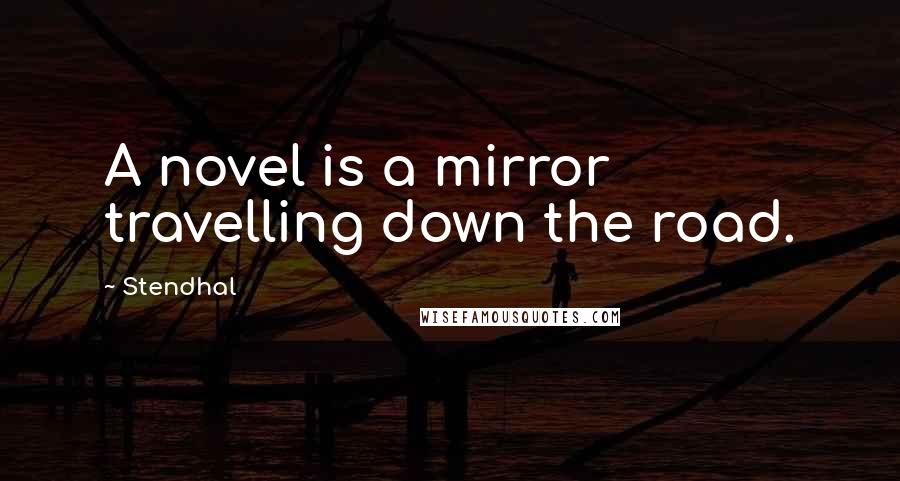 A novel is a mirror travelling down the road.

~ Stendhal

WISEFAMOUSQUOTES.COM